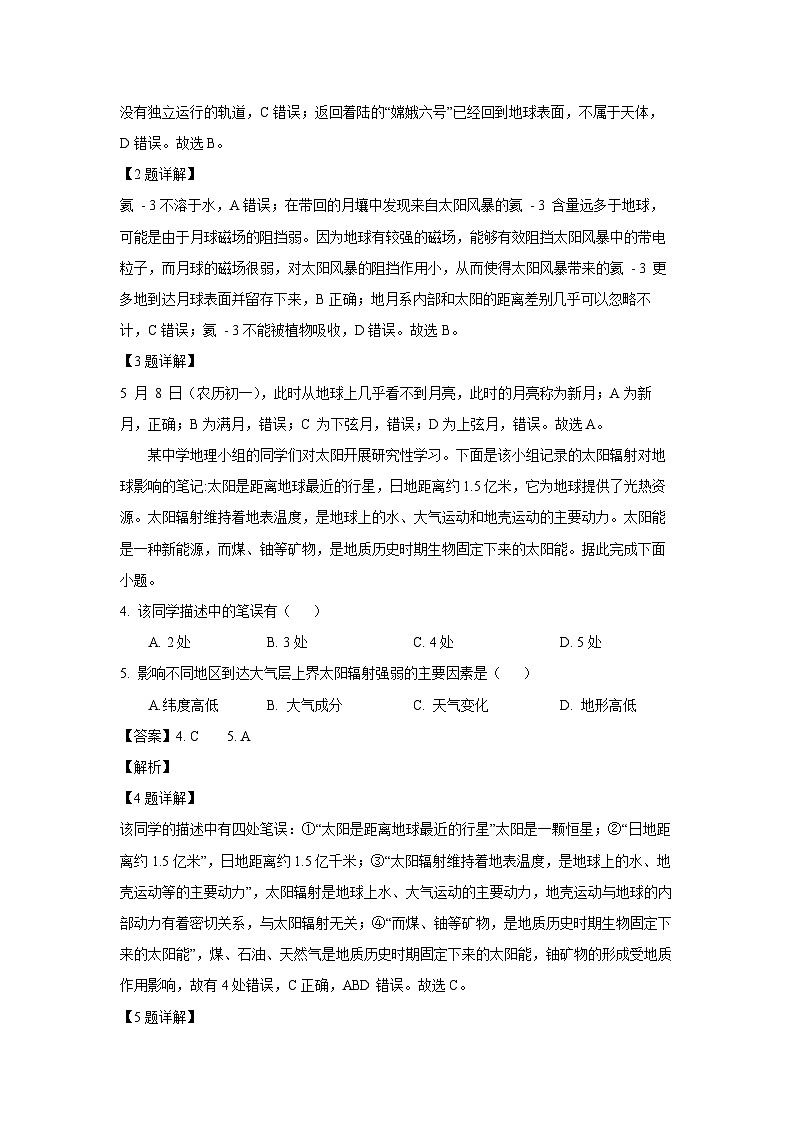 没有独立运行的轨道，C 错误；返回着陆的“嫦娥六号”已经回到地球表面，不属于天体，D 错误。故选 B。

【2 题详解】

氦 - 3 不溶于水，A 错误；在带回的月壤中发现来自太阳风暴的氦 - 3 含量远多于地球，可能是由于月球磁场的阻挡弱。因为地球有较强的磁场，能够有效阻挡太阳风暴中的带电粒子，而月球的磁场很弱，对太阳风暴的阻挡作用小，从而使得太阳风暴带来的氦 - 3 更多地到达月球表面并留存下来，B 正确；地月系内部和太阳的距离差别几乎可以忽略不计，C 错误；氦 - 3 不能被植物吸收，D 错误。故选 B。

【3 题详解】

5 月 8 日（农历初一），此时从地球上几乎看不到月亮，此时的月亮称为新月；A 为新月，正确；B 为满月，错误；C 为下弦月，错误；D 为上弦月，错误。故选 A。

某中学地理小组的同学们对太阳开展研究性学习。下面是该小组记录的太阳辐射对地球影响的笔记:太阳是距离地球最近的行星，日地距离约 1.5 亿米，它为地球提供了光热资源。太阳辐射维持着地表温度，是地球上的水、大气运动和地壳运动的主要动力。太阳能是一种新能源，而煤、铀等矿物，是地质历史时期生物固定下来的太阳能。据此完成下面小题。

4. 该同学描述中的笔误有（　　）

A. 2 处　　B. 3 处　　C. 4 处　　D. 5 处

5. 影响不同地区到达大气层上界太阳辐射强弱的主要因素是（　　）

A.纬度高低　　B. 大气成分　　C. 天气变化　　D. 地形高低

【答案】4. C　　5. A

【解析】

【4 题详解】

该同学的描述中有四处笔误：①“太阳是距离地球最近的行星”太阳是一颗恒星；②“日地距离约 1.5 亿米”，日地距离约 1.5 亿千米；③“太阳辐射维持着地表温度，是地球上的水、地壳运动等的主要动力”，太阳辐射是地球上水、大气运动的主要动力，地壳运动与地球的内部动力有着密切关系，与太阳辐射无关；④“而煤、铀等矿物，是地质历史时期生物固定下来的太阳能”，煤、石油、天然气是地质历史时期固定下来的太阳能，铀矿物的形成受地质作用影响，故有 4 处错误，C 正确，ABD 错误。故选 C。

【5 题详解】